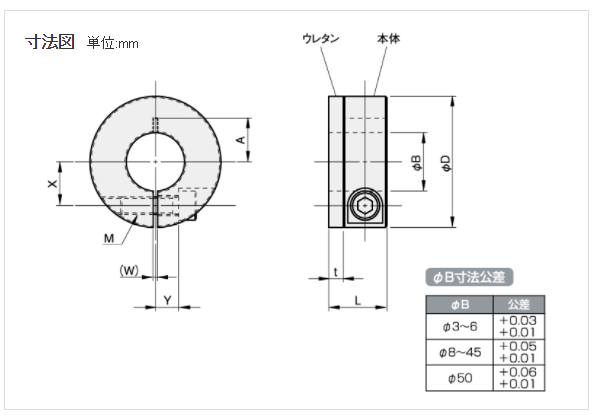 寸法図 単位:mm

ウレタン 本体

A

X

M

(W)

Y

ϕB ϕD

t

L

ϕB寸法公差

| ϕB | 公差 |
|---|---|
| ϕ3~6 | +0.03 +0.01 |
| ϕ8~45 | +0.05 +0.01 |
| ϕ50 | +0.06 +0.01 |